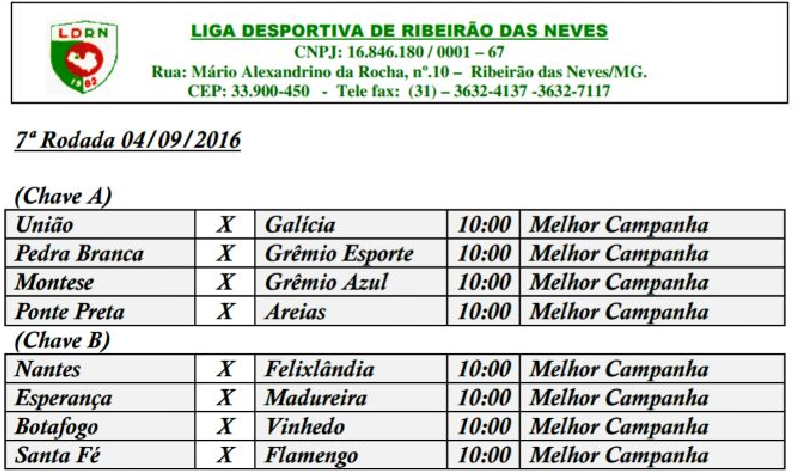 LDRN

LIGA DESPORTIVA DE RIBEIRÃO DAS NEVES
CNPJ: 16.846.180 / 0001 – 67
Rua: Mário Alexandrino da Rocha, nº.10 – Ribeirão das Neves/MG.
CEP: 33.900-450 - Tele fax: (31) – 3632-4137 -3632-7117

7ª Rodada 04/09/2016

(Chave A)

| União | X | Galícia | 10:00 | Melhor Campanha |
|---|---|---|---|---|
| Pedra Branca | X | Grêmio Esporte | 10:00 | Melhor Campanha |
| Montese | X | Grêmio Azul | 10:00 | Melhor Campanha |
| Ponte Preta | X | Areias | 10:00 | Melhor Campanha |

(Chave B)

| Nantes | X | Felixlândia | 10:00 | Melhor Campanha |
|---|---|---|---|---|
| Esperança | X | Madureira | 10:00 | Melhor Campanha |
| Botafogo | X | Vinhedo | 10:00 | Melhor Campanha |
| Santa Fé | X | Flamengo | 10:00 | Melhor Campanha |